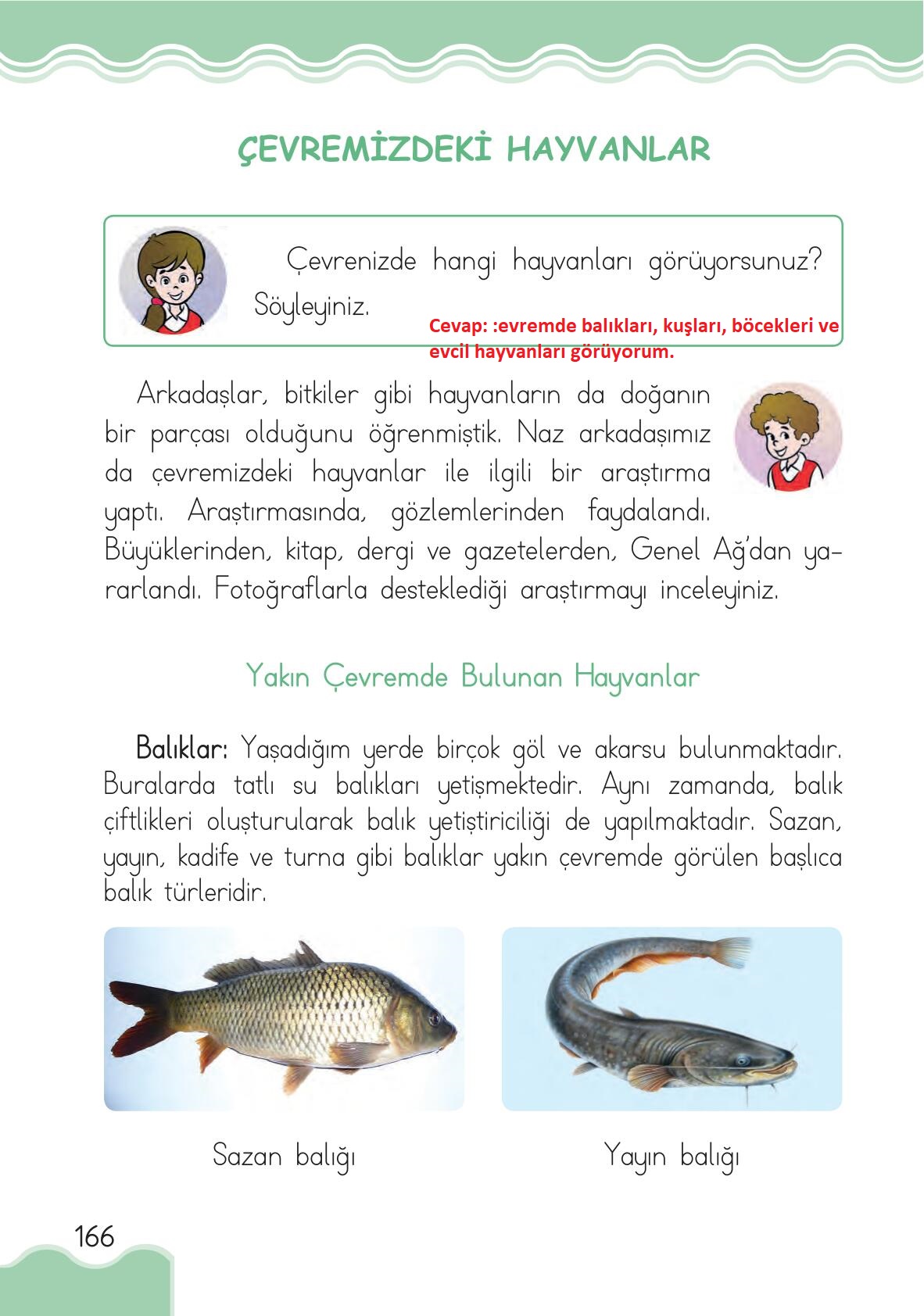 ÇEVREMİZDEKİ HAYVANLAR

Çevrenizde hangi hayvanları görüyorsunuz? Söyleyiniz.

Cevap: :evremde balıkları, kuşları, böcekleri ve evcil hayvanları görüyorum.

Arkadaşlar, bitkiler gibi hayvanların da doğanın bir parçası olduğunu öğrenmiştik. Naz arkadaşımız da çevremizdeki hayvanlar ile ilgili bir araştırma yaptı. Araştırmasında, gözlemlerinden faydalandı. Büyüklerinden, kitap, dergi ve gazetelerden, Genel Ağ'dan yararlandı. Fotoğraflarla desteklediği araştırmayı inceleyiniz.

Yakın Çevremde Bulunan Hayvanlar

Balıklar: Yaşadığım yerde birçok göl ve akarsu bulunmaktadır. Buralarda tatlı su balıkları yetişmektedir. Aynı zamanda, balık çiftlikleri oluşturularak balık yetiştiriciliği de yapılmaktadır. Sazan, yayın, kadife ve turna gibi balıklar yakın çevremde görülen başlıca balık türleridir.

Sazan balığı

Yayın balığı

166